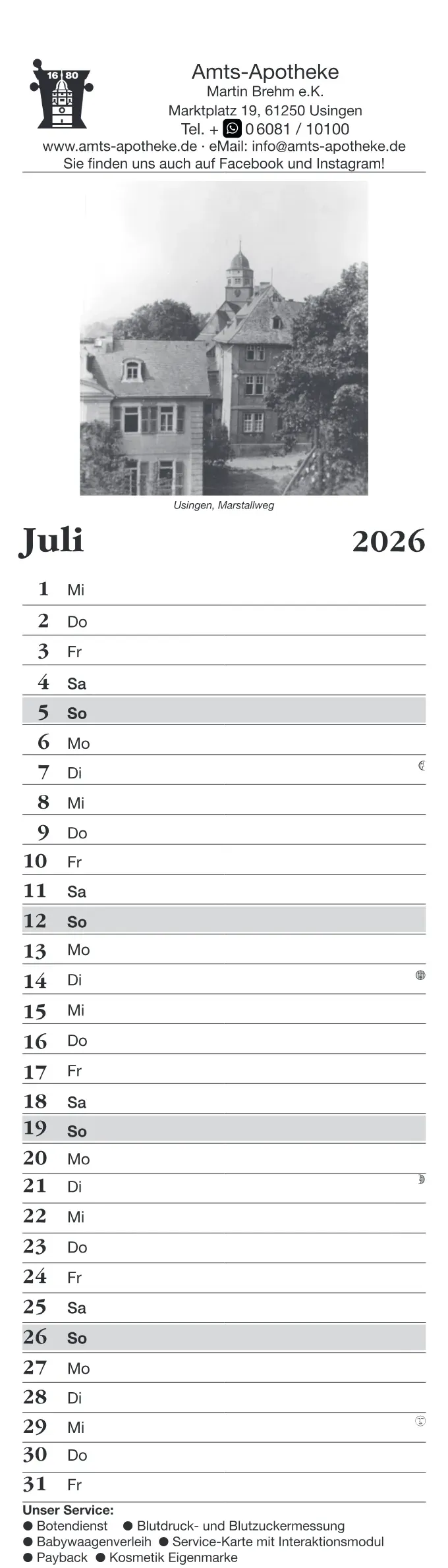 16 80

Amts-Apotheke
Martin Brehm e.K.
Marktplatz 19, 61250 Usingen
Tel. + 0 6081 / 10100
www.amts-apotheke.de · eMail: info@amts-apotheke.de
Sie finden uns auch auf Facebook und Instagram!

Usingen, Marstallweg

Juli 2026

1 Mi
2 Do
3 Fr
4 Sa
5 So
6 Mo
7 Di
8 Mi
9 Do
10 Fr
11 Sa
12 So
13 Mo
14 Di
15 Mi
16 Do
17 Fr
18 Sa
19 So
20 Mo
21 Di
22 Mi
23 Do
24 Fr
25 Sa
26 So
27 Mo
28 Di
29 Mi
30 Do
31 Fr

Unser Service:
● Botendienst ● Blutdruck- und Blutzuckermessung
● Babywaagenverleih ● Service-Karte mit Interaktionsmodul
● Payback ● Kosmetik Eigenmarke